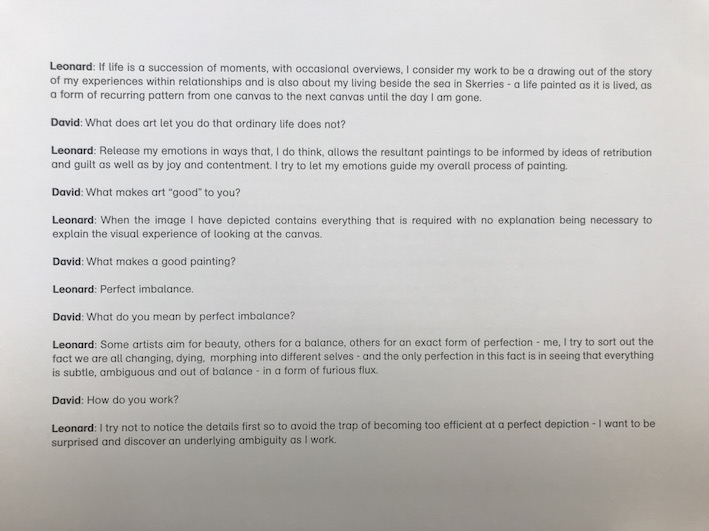 Leonard: If life is a succession of moments, with occasional overviews, I consider my work to be a drawing out of the story of my experiences within relationships and is also about my living beside the sea in Skerries - a life painted as it is lived, as a form of recurring pattern from one canvas to the next canvas until the day I am gone.

David: What does art let you do that ordinary life does not?

Leonard: Release my emotions in ways that, I do think, allows the resultant paintings to be informed by ideas of retribution and guilt as well as by joy and contentment. I try to let my emotions guide my overall process of painting.

David: What makes art "good" to you?

Leonard: When the image I have depicted contains everything that is required with no explanation being necessary to explain the visual experience of looking at the canvas.

David: What makes a good painting?

Leonard: Perfect imbalance.

David: What do you mean by perfect imbalance?

Leonard: Some artists aim for beauty, others for a balance, others for an exact form of perfection - me, I try to sort out the fact we are all changing, dying, morphing into different selves - and the only perfection in this fact is in seeing that everything is subtle, ambiguous and out of balance - in a form of furious flux.

David: How do you work?

Leonard: I try not to notice the details first so to avoid the trap of becoming too efficient at a perfect depiction - I want to be surprised and discover an underlying ambiguity as I work.